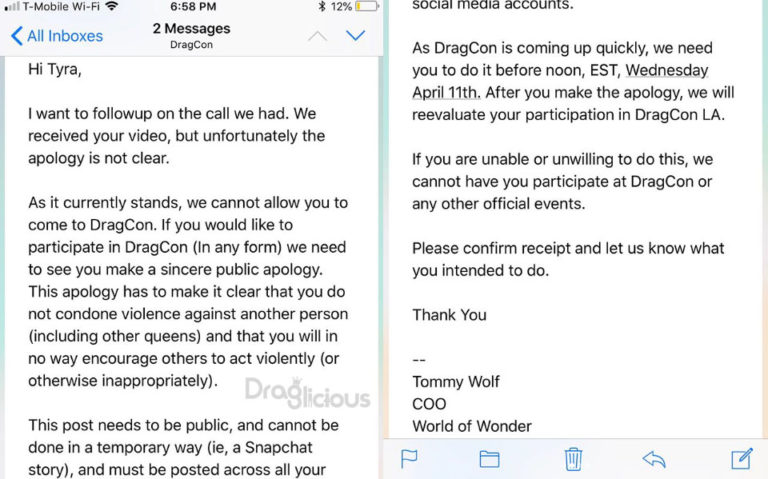 T-Mobile Wi-Fi 6:58 PM 12%

All Inboxes 2 Messages DragCon

Hi Tyra,

I want to followup on the call we had. We received your video, but unfortunately the apology is not clear.

As it currently stands, we cannot allow you to come to DragCon. If you would like to participate in DragCon (In any form) we need to see you make a sincere public apology. This apology has to make it clear that you do not condone violence against another person (including other queens) and that you will in no way encourage others to act violently (or otherwise inappropriately).

Draglicious

This post needs to be public, and cannot be done in a temporary way (ie, a Snapchat story), and must be posted across all your

social media accounts.

As DragCon is coming up quickly, we need you to do it before noon, EST, Wednesday April 11th. After you make the apology, we will reevaluate your participation in DragCon LA.

If you are unable or unwilling to do this, we cannot have you participate at DragCon or any other official events.

Please confirm receipt and let us know what you intended to do.

Thank You

--
Tommy Wolf
COO
World of Wonder